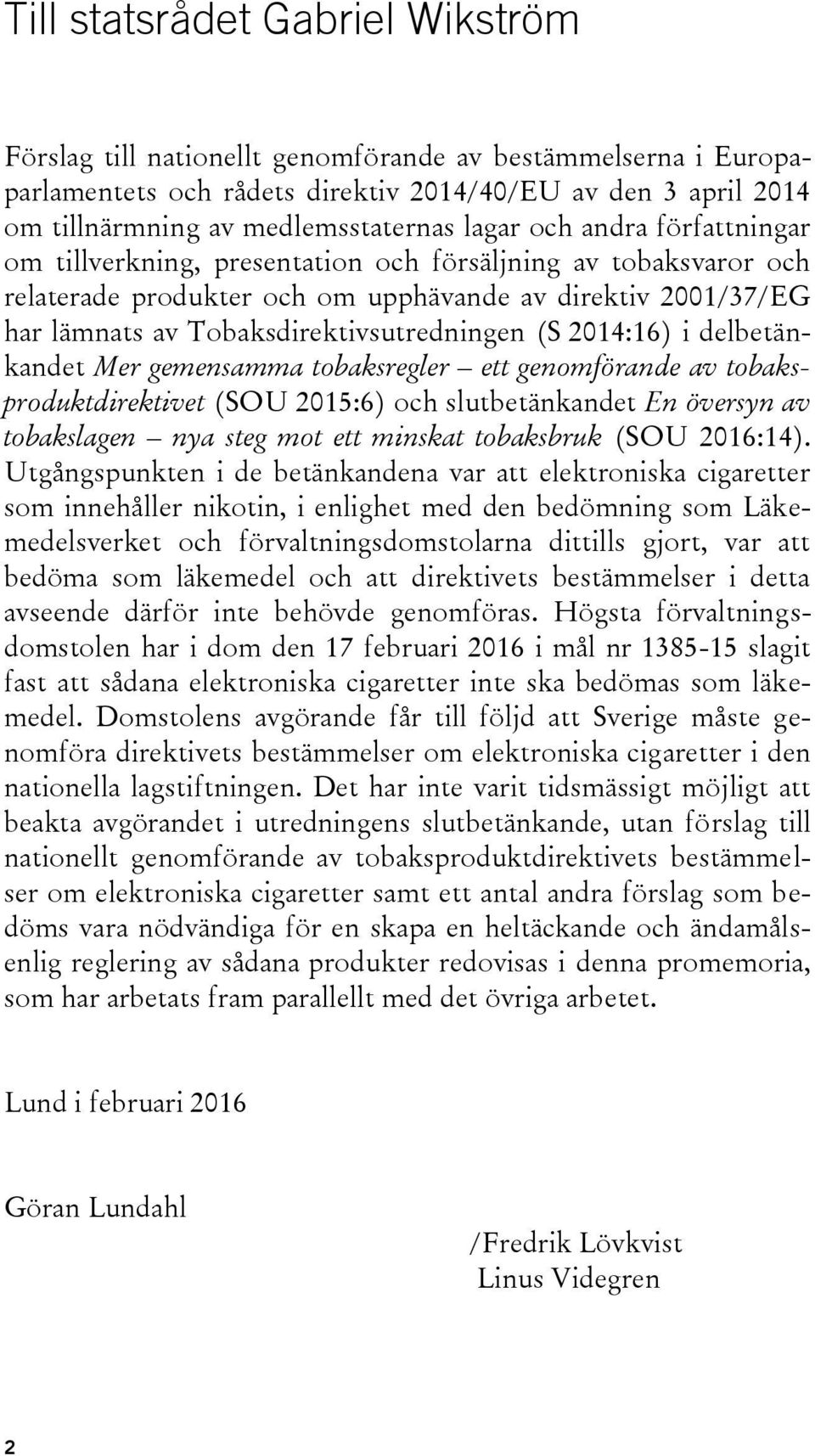 Till statsrådet Gabriel Wikström

Förslag till nationellt genomförande av bestämmelserna i Europaparlamentets och rådets direktiv 2014/40/EU av den 3 april 2014 om tillnärmning av medlemsstaternas lagar och andra författningar om tillverkning, presentation och försäljning av tobaksvaror och relaterade produkter och om upphävande av direktiv 2001/37/EG har lämnats av Tobaksdirektivsutredningen (S 2014:16) i delbetänkandet Mer gemensamma tobaksregler – ett genomförande av tobaksproduktdirektivet (SOU 2015:6) och slutbetänkandet En översyn av tobakslagen – nya steg mot ett minskat tobaksbruk (SOU 2016:14). Utgångspunkten i de betänkandena var att elektroniska cigaretter som innehåller nikotin, i enlighet med den bedömning som Läkemedelsverket och förvaltningsdomstolarna dittills gjort, var att bedöma som läkemedel och att direktivets bestämmelser i detta avseende därför inte behövde genomföras. Högsta förvaltningsdomstolen har i dom den 17 februari 2016 i mål nr 1385-15 slagit fast att sådana elektroniska cigaretter inte ska bedömas som läkemedel. Domstolens avgörande får till följd att Sverige måste genomföra direktivets bestämmelser om elektroniska cigaretter i den nationella lagstiftningen. Det har inte varit tidsmässigt möjligt att beakta avgörandet i utredningens slutbetänkande, utan förslag till nationellt genomförande av tobaksproduktdirektivets bestämmelser om elektroniska cigaretter samt ett antal andra förslag som bedöms vara nödvändiga för en skapa en heltäckande och ändamålsenlig reglering av sådana produkter redovisas i denna promemoria, som har arbetats fram parallellt med det övriga arbetet.

Lund i februari 2016

Göran Lundahl

/Fredrik Lövkvist
Linus Videgren

2